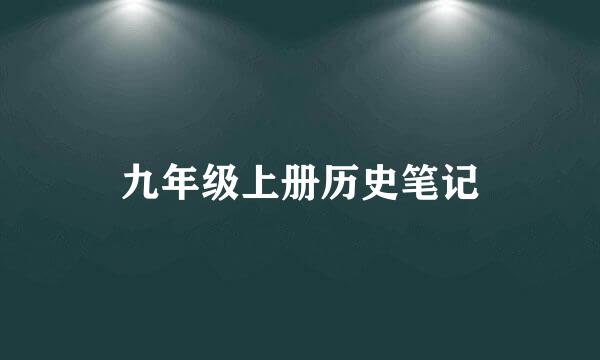 九年级上册历史笔记